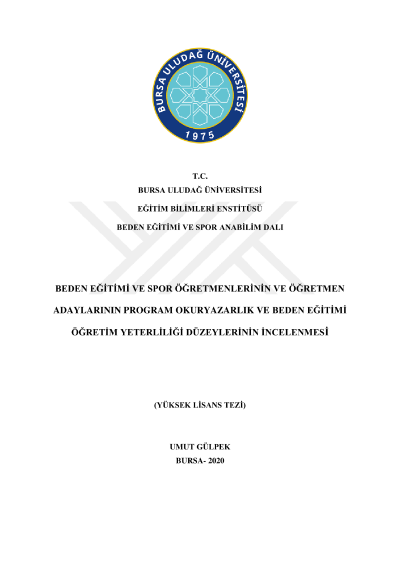 BURSA ULUDAĞ ÜNİVERSİTESİ
1975

T.C.
BURSA ULUDAĞ ÜNİVERSİTESİ
EĞİTİM BİLİMLERİ ENSTİTÜSÜ
BEDEN EĞİTİMİ VE SPOR ANABİLİM DALI

BEDEN EĞİTİMİ VE SPOR ÖĞRETMENLERİNİN VE ÖĞRETMEN ADAYLARININ PROGRAM OKURYAZARLIK VE BEDEN EĞİTİMİ ÖĞRETİM YETERLİLİĞİ DÜZEYLERİNİN İNCELENMESİ

(YÜKSEK LİSANS TEZİ)

UMUT GÜLPEK
BURSA- 2020